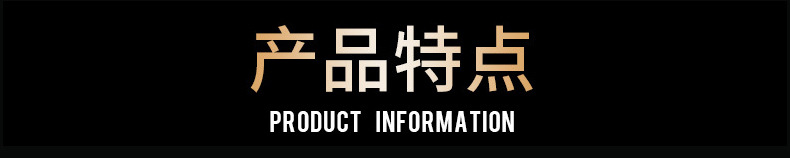 产品特点
PRODUCT INFORMATION